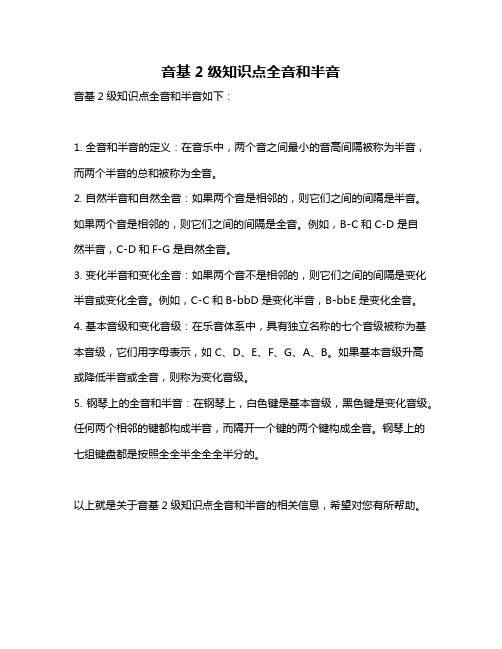 音基 2 级知识点全音和半音

音基 2 级知识点全音和半音如下：

1. 全音和半音的定义：在音乐中，两个音之间最小的音高间隔被称为半音，而两个半音的总和被称为全音。

2. 自然半音和自然全音：如果两个音是相邻的，则它们之间的间隔是半音。如果两个音是相邻的，则它们之间的间隔是全音。例如，B-C 和 C-D 是自然半音，C-D 和 F-G 是自然全音。

3. 变化半音和变化全音：如果两个音不是相邻的，则它们之间的间隔是变化半音或变化全音。例如，C-C 和 B-bbD 是变化半音，B-bbE 是变化全音。

4. 基本音级和变化音级：在乐音体系中，具有独立名称的七个音级被称为基本音级，它们用字母表示，如 C、D、E、F、G、A、B。如果基本音级升高或降低半音或全音，则称为变化音级。

5. 钢琴上的全音和半音：在钢琴上，白色键是基本音级，黑色键是变化音级。任何两个相邻的键都构成半音，而隔开一个键的两个键构成全音。钢琴上的七组键盘都是按照全全半全全全半分的。

以上就是关于音基 2 级知识点全音和半音的相关信息，希望对您有所帮助。